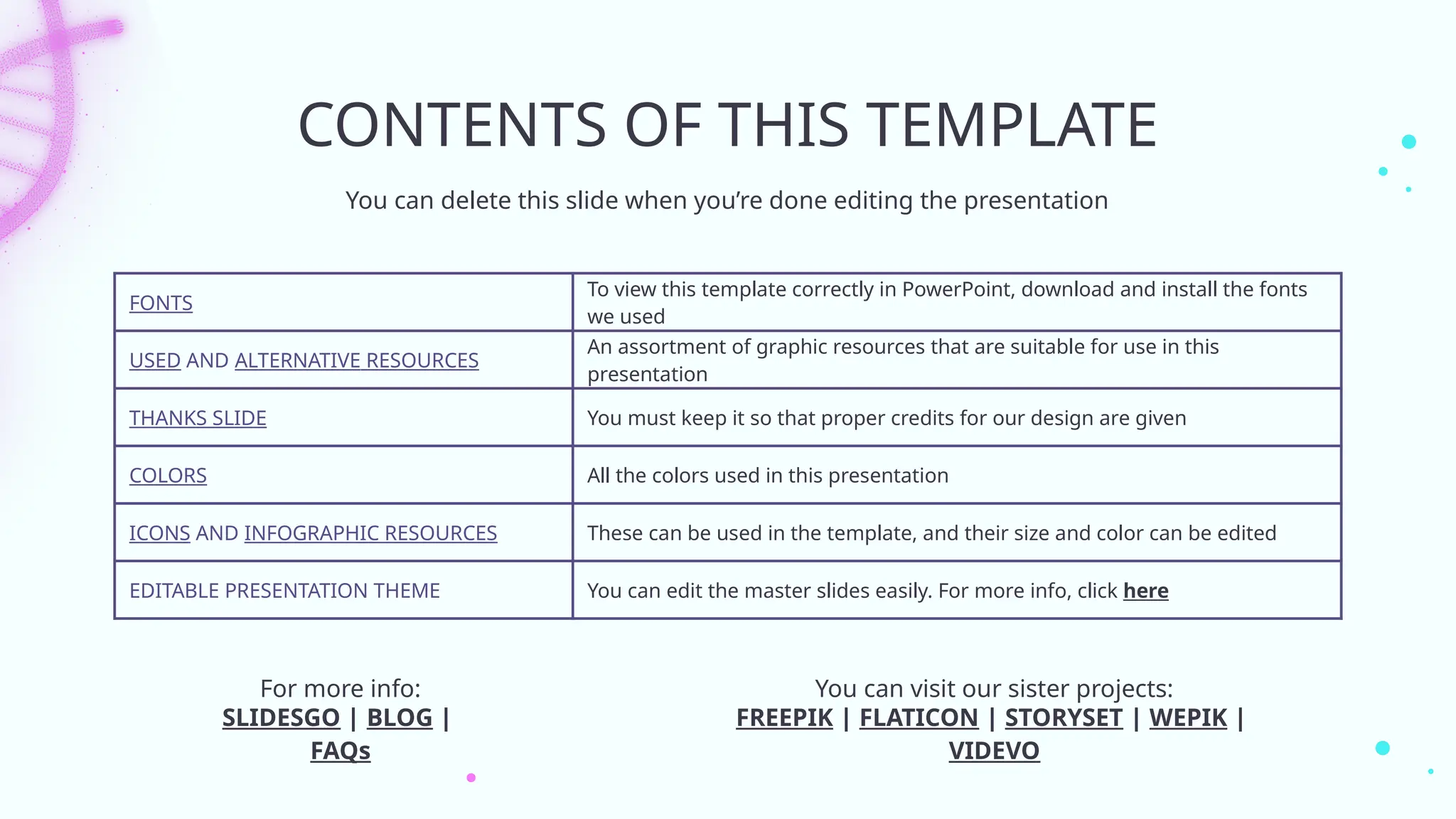 CONTENTS OF THIS TEMPLATE

You can delete this slide when you're done editing the presentation

| FONTS | To view this template correctly in PowerPoint, download and install the fonts we used |
|---|---|
| USED AND ALTERNATIVE RESOURCES | An assortment of graphic resources that are suitable for use in this presentation |
| THANKS SLIDE | You must keep it so that proper credits for our design are given |
| COLORS | All the colors used in this presentation |
| ICONS AND INFOGRAPHIC RESOURCES | These can be used in the template, and their size and color can be edited |
| EDITABLE PRESENTATION THEME | You can edit the master slides easily. For more info, click here |

For more info:
SLIDESGO | BLOG | FAQs

You can visit our sister projects:
FREEPIK | FLATICON | STORYSET | WEPIK | VIDEVO